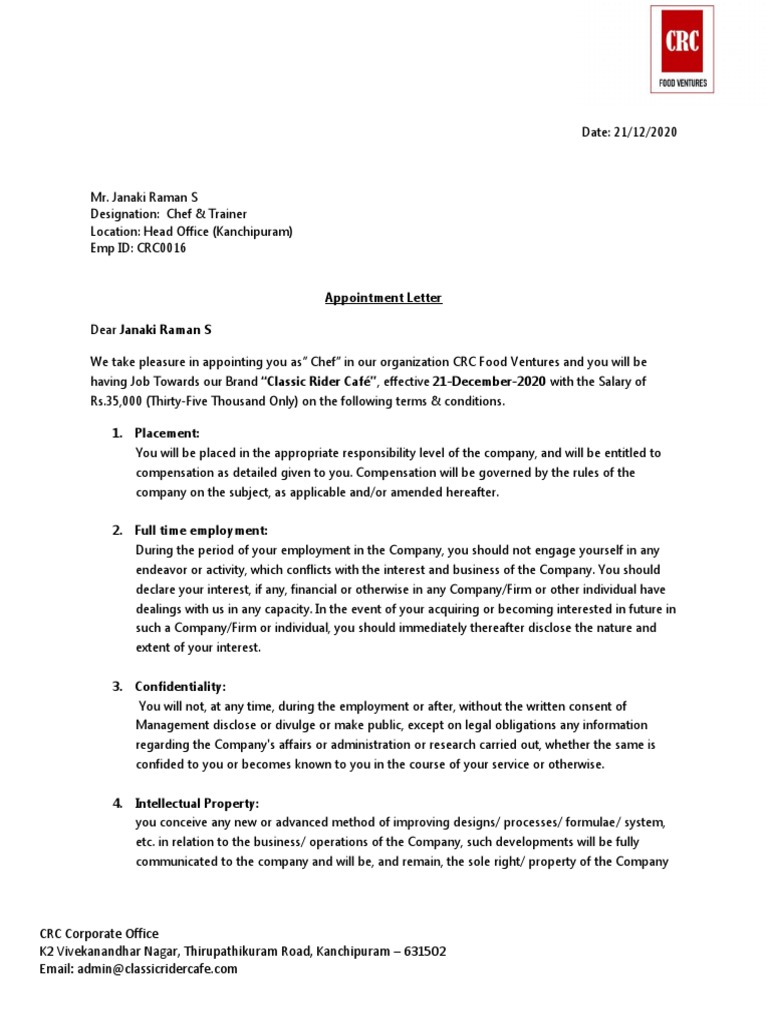 CRC
FOOD VENTURES

Date: 21/12/2020

Mr. Janaki Raman S
Designation: Chef & Trainer
Location: Head Office (Kanchipuram)
Emp ID: CRC0016

Appointment Letter

Dear Janaki Raman S

We take pleasure in appointing you as" Chef" in our organization CRC Food Ventures and you will be having Job Towards our Brand "Classic Rider Café", effective 21-December-2020 with the Salary of Rs.35,000 (Thirty-Five Thousand Only) on the following terms & conditions.

1. Placement:
You will be placed in the appropriate responsibility level of the company, and will be entitled to compensation as detailed given to you. Compensation will be governed by the rules of the company on the subject, as applicable and/or amended hereafter.

2. Full time employment:
During the period of your employment in the Company, you should not engage yourself in any endeavor or activity, which conflicts with the interest and business of the Company. You should declare your interest, if any, financial or otherwise in any Company/Firm or other individual have dealings with us in any capacity. In the event of your acquiring or becoming interested in future in such a Company/Firm or individual, you should immediately thereafter disclose the nature and extent of your interest.

3. Confidentiality:
You will not, at any time, during the employment or after, without the written consent of Management disclose or divulge or make public, except on legal obligations any information regarding the Company's affairs or administration or research carried out, whether the same is confided to you or becomes known to you in the course of your service or otherwise.

4. Intellectual Property:
you conceive any new or advanced method of improving designs/ processes/ formulae/ system, etc. in relation to the business/ operations of the Company, such developments will be fully communicated to the company and will be, and remain, the sole right/ property of the Company

CRC Corporate Office
K2 Vivekanandhar Nagar, Thirupathikuram Road, Kanchipuram – 631502
Email: admin@classicridercafe.com